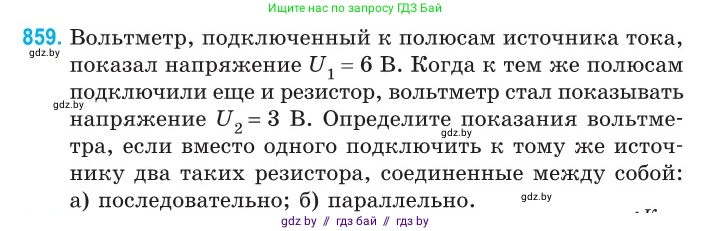 Ищите нас по запросу ГДЗ Бай

859. Вольтметр, подключенный к полюсам источника тока, показал напряжение $U_1 = 6$ В. Когда к тем же полюсам подключили еще и резистор, вольтметр стал показывать напряжение $U_2 = 3$ В. Определите показания вольтметра, если вместо одного подключить к тому же источнику два таких резистора, соединенные между собой: а) последовательно; б) параллельно.

gdz.by
gdz.by
gdz.by
gdz.by

gdz by // гдз бай // гдз by